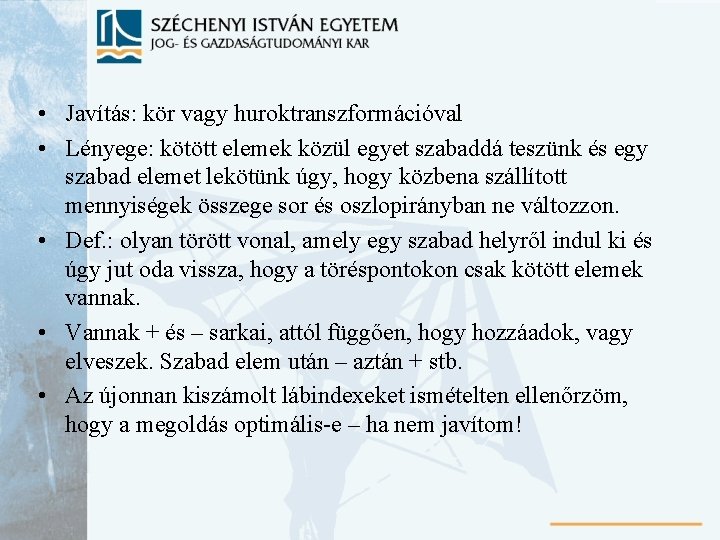 SZÉCHENYI ISTVÁN EGYETEM
JOG- ÉS GAZDASÁGTUDOMÁNYI KAR

• Javítás: kör vagy huroktranszformációval

• Lényege: kötött elemek közül egyet szabaddá teszünk és egy szabad elemet lekötünk úgy, hogy közbena szállított mennyiségek összege sor és oszlopirányban ne változzon.

• Def.: olyan törött vonal, amely egy szabad helyről indul ki és úgy jut oda vissza, hogy a töréspontokon csak kötött elemek vannak.

• Vannak + és – sarkai, attól függően, hogy hozzáadok, vagy elveszek. Szabad elem után – aztán + stb.

• Az újonnan kiszámolt lábindexeket ismételten ellenőrzöm, hogy a megoldás optimális-e – ha nem javítom!